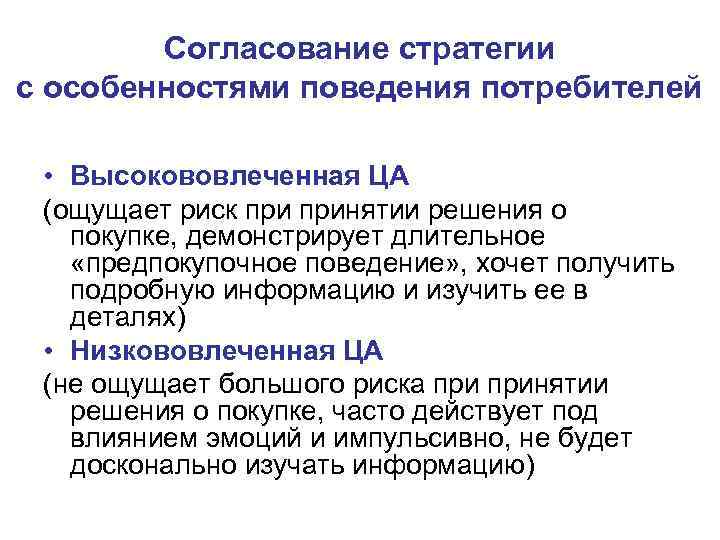 Согласование стратегии с особенностями поведения потребителей

• Высокововлеченная ЦА

(ощущает риск при принятии решения о покупке, демонстрирует длительное «предпокупочное поведение», хочет получить подробную информацию и изучить ее в деталях)

• Низкововлеченная ЦА

(не ощущает большого риска при принятии решения о покупке, часто действует под влиянием эмоций и импульсивно, не будет досконально изучать информацию)